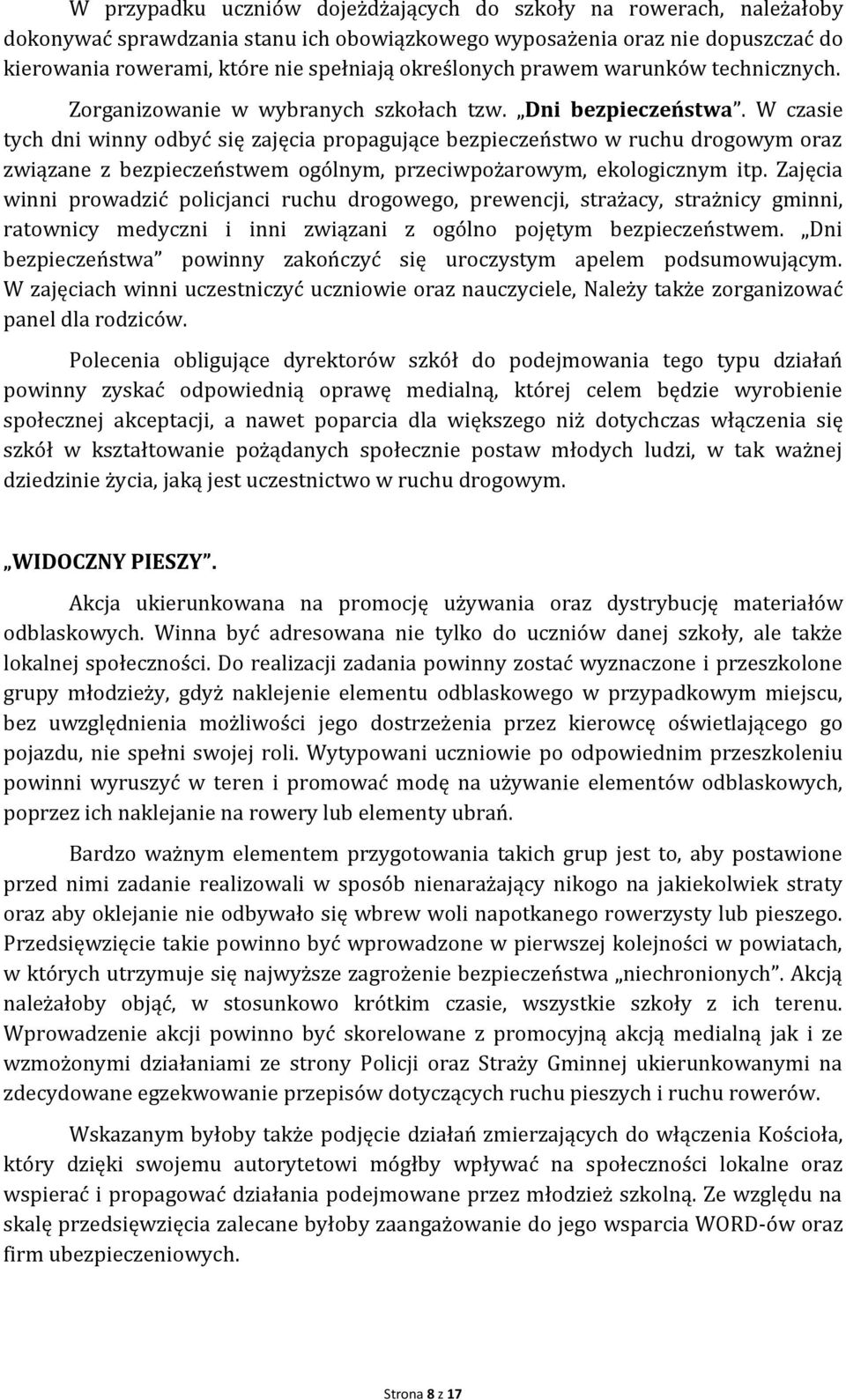 W przypadku uczniów dojeżdżających do szkoły na rowerach, należałoby dokonywać sprawdzania stanu ich obowiązkowego wyposażenia oraz nie dopuszczać do kierowania rowerami, które nie spełniają określonych prawem warunków technicznych. Zorganizowanie w wybranych szkołach tzw. „Dni bezpieczeństwa”. W czasie tych dni winny odbyć się zajęcia propagujące bezpieczeństwo w ruchu drogowym oraz związane z bezpieczeństwem ogólnym, przeciwpożarowym, ekologicznym itp. Zajęcia winni prowadzić policjanci ruchu drogowego, prewencji, strażacy, strażnicy gminni, ratownicy medyczni i inni związani z ogólno pojętym bezpieczeństwem. „Dni bezpieczeństwa” powinny zakończyć się uroczystym apelem podsumowującym. W zajęciach winni uczestniczyć uczniowie oraz nauczyciele, Należy także zorganizować panel dla rodziców.

Polecenia obligujące dyrektorów szkół do podejmowania tego typu działań powinny zyskać odpowiednią oprawę medialną, której celem będzie wyrobienie społecznej akceptacji, a nawet poparcia dla większego niż dotychczas włączenia się szkół w kształtowanie pożądanych społecznie postaw młodych ludzi, w tak ważnej dziedzinie życia, jaką jest uczestnictwo w ruchu drogowym.

„WIDOCZNY PIESZY”.

Akcja ukierunkowana na promocję używania oraz dystrybucję materiałów odblaskowych. Winna być adresowana nie tylko do uczniów danej szkoły, ale także lokalnej społeczności. Do realizacji zadania powinny zostać wyznaczone i przeszkolone grupy młodzieży, gdyż naklejenie elementu odblaskowego w przypadkowym miejscu, bez uwzględnienia możliwości jego dostrzeżenia przez kierowcę oświetlającego go pojazdu, nie spełni swojej roli. Wytypowani uczniowie po odpowiednim przeszkoleniu powinni wyruszyć w teren i promować modę na używanie elementów odblaskowych, poprzez ich naklejanie na rowery lub elementy ubrań.

Bardzo ważnym elementem przygotowania takich grup jest to, aby postawione przed nimi zadanie realizowali w sposób nienarażający nikogo na jakiekolwiek straty oraz aby oklejanie nie odbywało się wbrew woli napotkanego rowerzysty lub pieszego. Przedsięwzięcie takie powinno być wprowadzone w pierwszej kolejności w powiatach, w których utrzymuje się najwyższe zagrożenie bezpieczeństwa „niechronionych”. Akcją należałoby objąć, w stosunkowo krótkim czasie, wszystkie szkoły z ich terenu. Wprowadzenie akcji powinno być skorelowane z promocyjną akcją medialną jak i ze wzmożonymi działaniami ze strony Policji oraz Straży Gminnej ukierunkowanymi na zdecydowane egzekwowanie przepisów dotyczących ruchu pieszych i ruchu rowerów.

Wskazanym byłoby także podjęcie działań zmierzających do włączenia Kościoła, który dzięki swojemu autorytetowi mógłby wpływać na społeczności lokalne oraz wspierać i propagować działania podejmowane przez młodzież szkolną. Ze względu na skalę przedsięwzięcia zalecane byłoby zaangażowanie do jego wsparcia WORD-ów oraz firm ubezpieczeniowych.

Strona 8 z 17